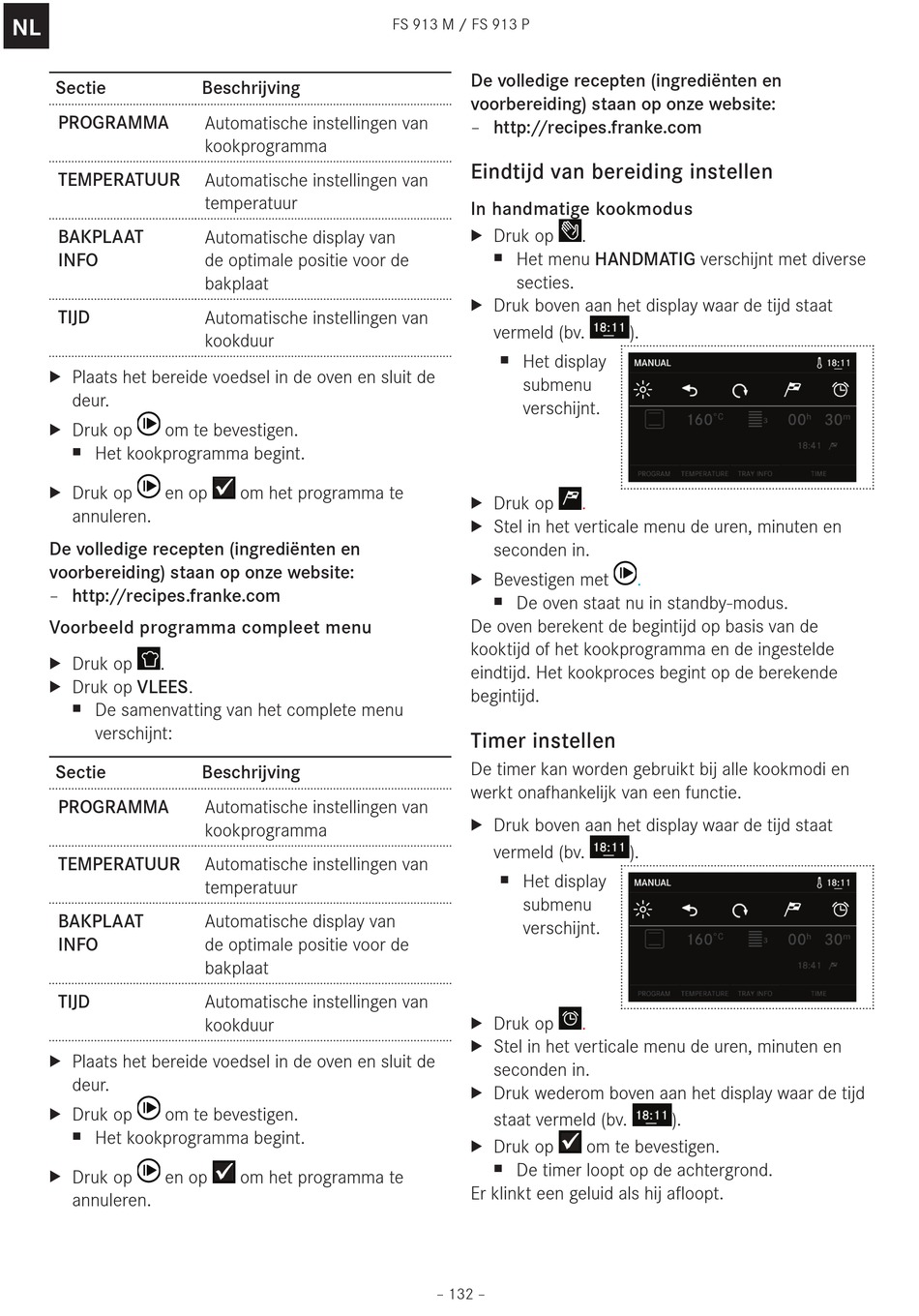 NL

FS 913 M / FS 913 P

| Sectie | Beschrijving |
|---|---|
| PROGRAMMA | Automatische instellingen van kookprogramma |
| TEMPERATUUR | Automatische instellingen van temperatuur |
| BAKPLAAT INFO | Automatische display van de optimale positie voor de bakplaat |
| TIJD | Automatische instellingen van kookduur |

▶ Plaats het bereide voedsel in de oven en sluit de deur.

▶ Druk op om te bevestigen.
■ Het kookprogramma begint.

▶ Druk op en op om het programma te annuleren.

De volledige recepten (ingrediënten en voorbereiding) staan op onze website:
– http://recipes.franke.com

Voorbeeld programma compleet menu

▶ Druk op .
▶ Druk op VLEES.
■ De samenvatting van het complete menu verschijnt:

| Sectie | Beschrijving |
|---|---|
| PROGRAMMA | Automatische instellingen van kookprogramma |
| TEMPERATUUR | Automatische instellingen van temperatuur |
| BAKPLAAT INFO | Automatische display van de optimale positie voor de bakplaat |
| TIJD | Automatische instellingen van kookduur |

▶ Plaats het bereide voedsel in de oven en sluit de deur.

▶ Druk op om te bevestigen.
■ Het kookprogramma begint.

▶ Druk op en op om het programma te annuleren.

De volledige recepten (ingrediënten en voorbereiding) staan op onze website:
– http://recipes.franke.com

Eindtijd van bereiding instellen

In handmatige kookmodus

▶ Druk op .
■ Het menu HANDMATIG verschijnt met diverse secties.
▶ Druk boven aan het display waar de tijd staat vermeld (bv. 18:11).
■ Het display submenu verschijnt.

MANUAL 18:11
160°C 3 00h 30m
18:41
PROGRAM TEMPERATURE TRAY INFO TIME

▶ Druk op .
▶ Stel in het verticale menu de uren, minuten en seconden in.
▶ Bevestigen met .
■ De oven staat nu in standby-modus.
De oven berekent de begintijd op basis van de kooktijd of het kookprogramma en de ingestelde eindtijd. Het kookproces begint op de berekende begintijd.

Timer instellen

De timer kan worden gebruikt bij alle kookmodi en werkt onafhankelijk van een functie.

▶ Druk boven aan het display waar de tijd staat vermeld (bv. 18:11).
■ Het display submenu verschijnt.

MANUAL 18:11
160°C 3 00h 30m
18:41
PROGRAM TEMPERATURE TRAY INFO TIME

▶ Druk op .
▶ Stel in het verticale menu de uren, minuten en seconden in.
▶ Druk wederom boven aan het display waar de tijd staat vermeld (bv. 18:11).
▶ Druk op om te bevestigen.
■ De timer loopt op de achtergrond.
Er klinkt een geluid als hij afloopt.

– 132 –